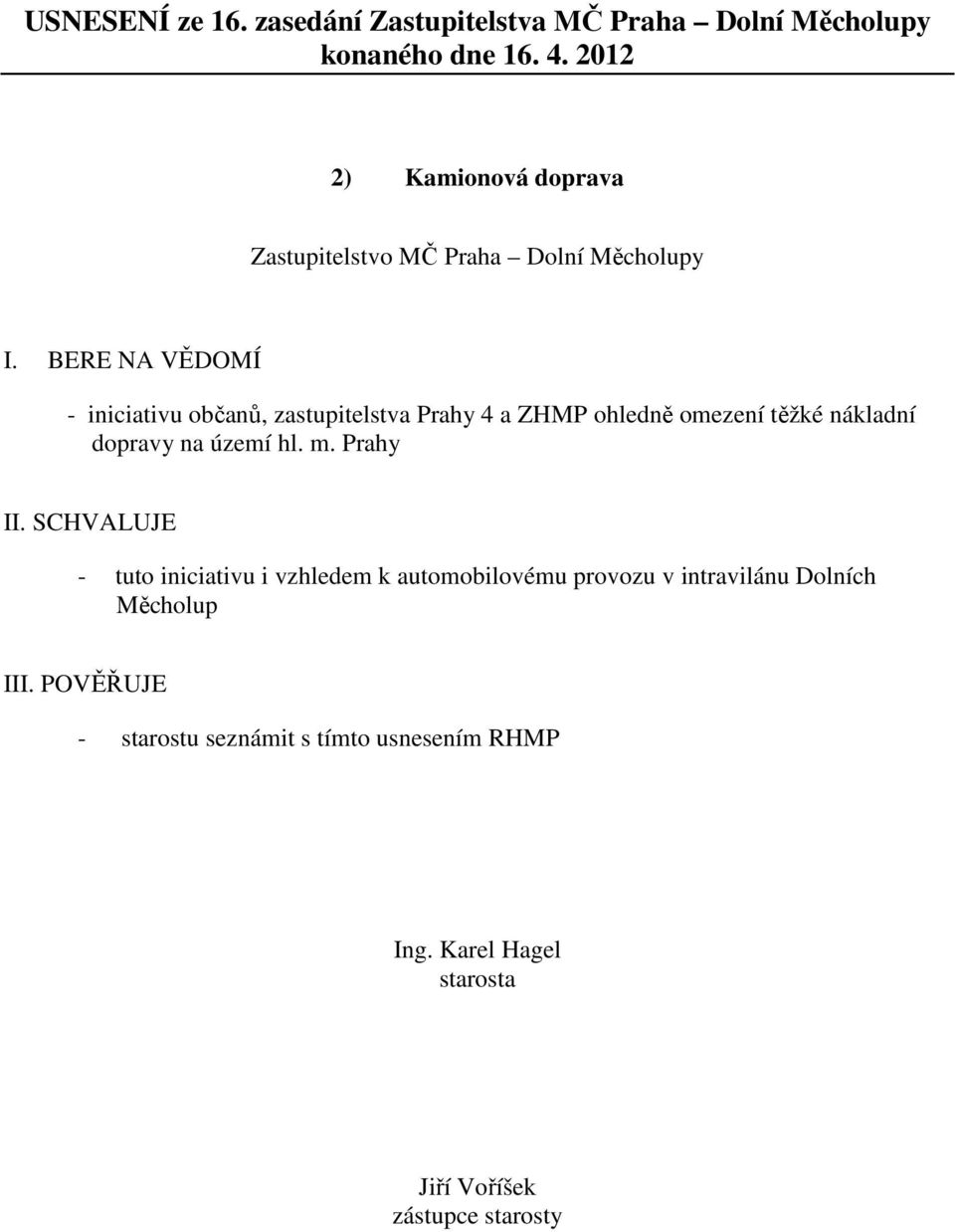 USNESENÍ ze 16. zasedání Zastupitelstva MČ Praha – Dolní Měcholupy konaného dne 16. 4. 2012

2) Kamionová doprava

Zastupitelstvo MČ Praha – Dolní Měcholupy

I. BERE NA VĚDOMÍ

- iniciativu občanů, zastupitelstva Prahy 4 a ZHMP ohledně omezení těžké nákladní dopravy na území hl. m. Prahy

II. SCHVALUJE

- tuto iniciativu i vzhledem k automobilovému provozu v intravilánu Dolních Měcholup

III. POVĚŘUJE

- starostu seznámit s tímto usnesením RHMP

Ing. Karel Hagel
starosta

Jiří Voříšek
zástupce starosty